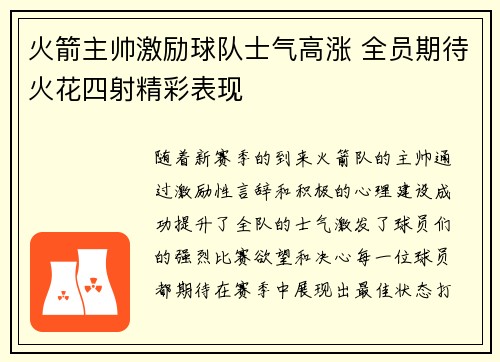 火箭主帅激励球队士气高涨 全员期待火花四射精彩表现

随着新赛季的到来火箭队的主帅通过激励性言辞和积极的心理建设成功提升了全队的士气激发了球员们的强烈比赛欲望和决心每一位球员都期待在赛季中展现出最佳状态打